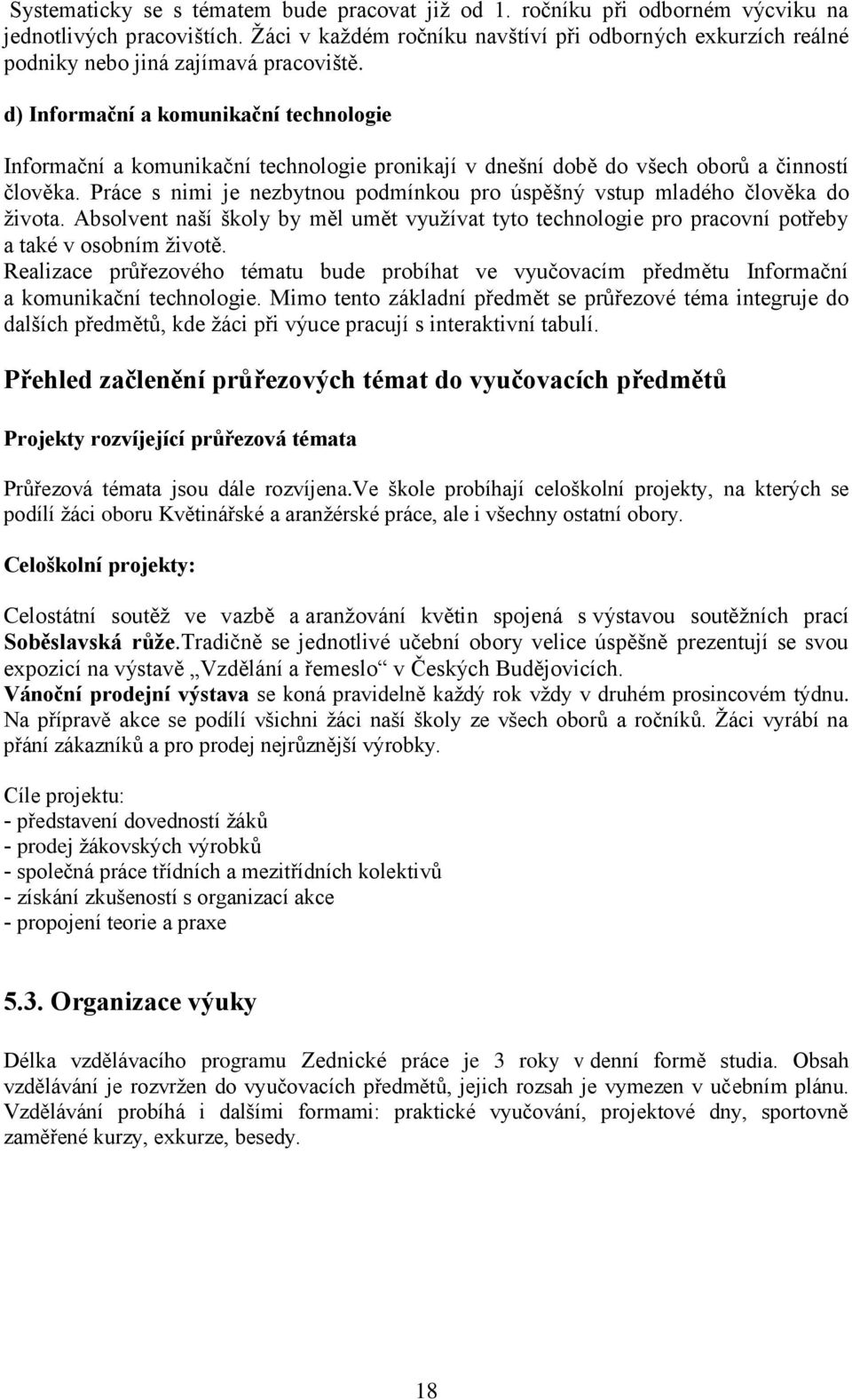 Systematicky se s tématem bude pracovat již od 1. ročníku při odborném výcviku na jednotlivých pracovištích. Žáci v každém ročníku navštíví při odborných exkurzích reálné podniky nebo jiná zajímavá pracoviště.

d) Informační a komunikační technologie

Informační a komunikační technologie pronikají v dnešní době do všech oborů a činností člověka. Práce s nimi je nezbytnou podmínkou pro úspěšný vstup mladého člověka do života. Absolvent naší školy by měl umět využívat tyto technologie pro pracovní potřeby a také v osobním životě.
Realizace průřezového tématu bude probíhat ve vyučovacím předmětu Informační a komunikační technologie. Mimo tento základní předmět se průřezové téma integruje do dalších předmětů, kde žáci při výuce pracují s interaktivní tabulí.

Přehled začlenění průřezových témat do vyučovacích předmětů

Projekty rozvíjející průřezová témata

Průřezová témata jsou dále rozvíjena.Ve škole probíhají celoškolní projekty, na kterých se podílí žáci oboru Květinářské a aranžérské práce, ale i všechny ostatní obory.

Celoškolní projekty:

Celostátní soutěž ve vazbě a aranžování květin spojená s výstavou soutěžních prací Soběslavská růže.Tradičně se jednotlivé učební obory velice úspěšně prezentují se svou expozicí na výstavě „Vzdělání a řemeslo“ v Českých Budějovicích.
Vánoční prodejní výstava se koná pravidelně každý rok vždy v druhém prosincovém týdnu. Na přípravě akce se podílí všichni žáci naší školy ze všech oborů a ročníků. Žáci vyrábí na přání zákazníků a pro prodej nejrůznější výrobky.

Cíle projektu:
- představení dovedností žáků
- prodej žákovských výrobků
- společná práce třídních a mezitřídních kolektivů
- získání zkušeností s organizací akce
- propojení teorie a praxe

5.3. Organizace výuky

Délka vzdělávacího programu Zednické práce je 3 roky v denní formě studia. Obsah vzdělávání je rozvržen do vyučovacích předmětů, jejich rozsah je vymezen v učebním plánu. Vzdělávání probíhá i dalšími formami: praktické vyučování, projektové dny, sportovně zaměřené kurzy, exkurze, besedy.

18